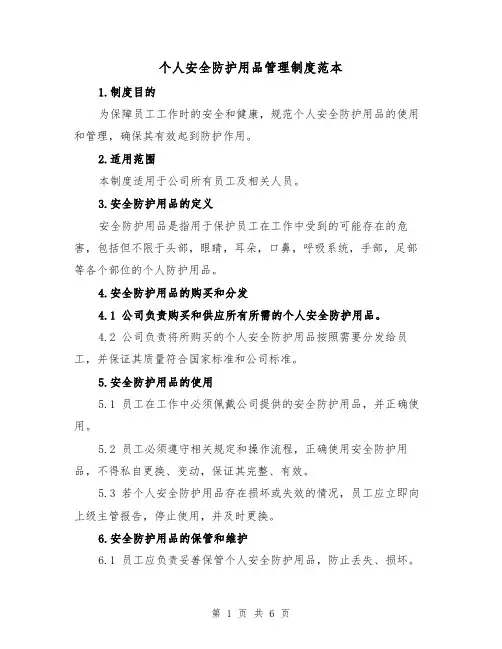 个人安全防护用品管理制度范本

1.制度目的

为保障员工工作时的安全和健康，规范个人安全防护用品的使用和管理，确保其有效起到防护作用。

2.适用范围

本制度适用于公司所有员工及相关人员。

3.安全防护用品的定义

安全防护用品是指用于保护员工在工作中受到的可能存在的危害，包括但不限于头部，眼睛，耳朵，口鼻，呼吸系统，手部，足部等各个部位的个人防护用品。

4.安全防护用品的购买和分发

4.1 公司负责购买和供应所有所需的个人安全防护用品。

4.2 公司负责将所购买的个人安全防护用品按照需要分发给员工，并保证其质量符合国家标准和公司标准。

5.安全防护用品的使用

5.1 员工在工作中必须佩戴公司提供的安全防护用品，并正确使用。

5.2 员工必须遵守相关规定和操作流程，正确使用安全防护用品，不得私自更换、变动，保证其完整、有效。

5.3 若个人安全防护用品存在损坏或失效的情况，员工应立即向上级主管报告，停止使用，并及时更换。

6.安全防护用品的保管和维护

6.1 员工应负责妥善保管个人安全防护用品，防止丢失、损坏。

第 1 页 共 6 页